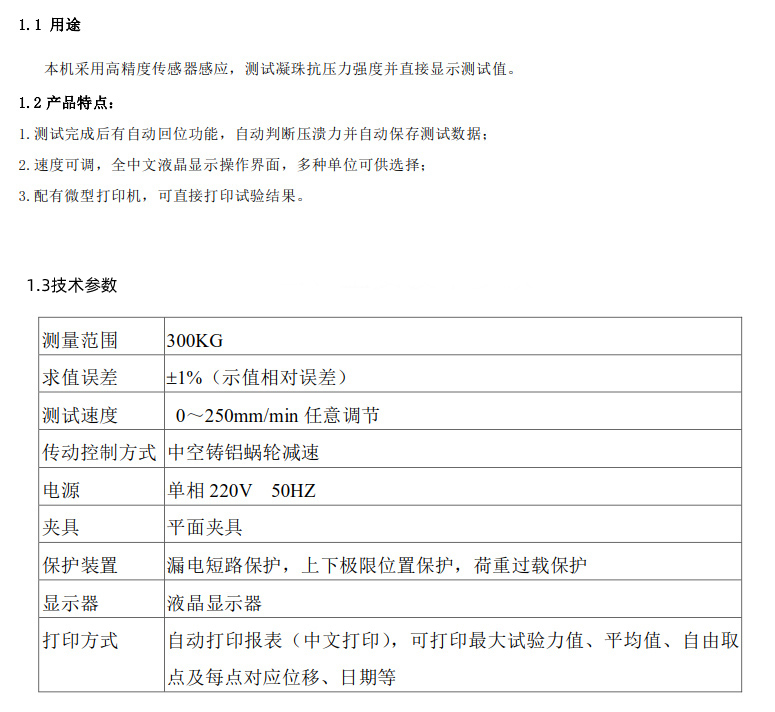 1.1 用途

本机采用高精度传感器感应，测试凝珠抗压力强度并直接显示测试值。

1.2 产品特点：

1. 测试完成后有自动回位功能，自动判断压溃力并自动保存测试数据；

2. 速度可调，全中文液晶显示操作界面，多种单位可供选择；

3. 配有微型打印机，可直接打印试验结果。

1.3技术参数

| 测量范围 | 300KG |
|---|---|
| 求值误差 | ±1%（示值相对误差） |
| 测试速度 | 0～250mm/min 任意调节 |
| 传动控制方式 | 中空铸铝蜗轮减速 |
| 电源 | 单相 220V 50HZ |
| 夹具 | 平面夹具 |
| 保护装置 | 漏电短路保护，上下极限位置保护，荷重过载保护 |
| 显示器 | 液晶显示器 |
| 打印方式 | 自动打印报表（中文打印），可打印最大试验力值、平均值、自由取点及每点对应位移、日期等 |